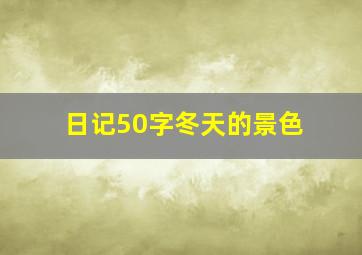 日记50字冬天的景色